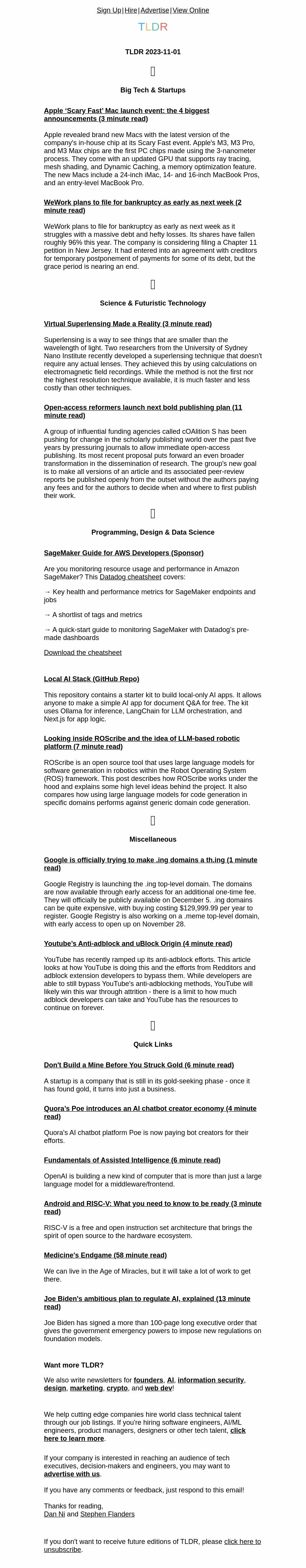 Sign Up|Hire|Advertise|View Online

TLDR

TLDR 2023-11-01

Big Tech & Startups

Apple 'Scary Fast' Mac launch event: the 4 biggest announcements (3 minute read)

Apple revealed brand new Macs with the latest version of the company's in-house chip at its Scary Fast event. Apple's M3, M3 Pro, and M3 Max chips are the first PC chips made using the 3-nanometer process. They come with an updated GPU that supports ray tracing, mesh shading, and Dynamic Caching, a memory optimization feature. The new Macs include a 24-inch iMac, 14- and 16-inch MacBook Pros, and an entry-level MacBook Pro.

WeWork plans to file for bankruptcy as early as next week (2 minute read)

WeWork plans to file for bankruptcy as early as next week as it struggles with a massive debt and hefty losses. Its shares have fallen roughly 96% this year. The company is considering filing a Chapter 11 petition in New Jersey. It had entered into an agreement with creditors for temporary postponement of payments for some of its debt, but the grace period is nearing an end.

Science & Futuristic Technology

Virtual Superlensing Made a Reality (3 minute read)

Superlensing is a way to see things that are smaller than the wavelength of light. Two researchers from the University of Sydney Nano Institute recently developed a superlensing technique that doesn't require any actual lenses. They achieved this by using calculations on electromagnetic field recordings. While the method is not the first nor the highest resolution technique available, it is much faster and less costly than other techniques.

Open-access reformers launch next bold publishing plan (11 minute read)

A group of influential funding agencies called cOAlition S has been pushing for change in the scholarly publishing world over the past five years by pressuring journals to allow immediate open-access publishing. Its most recent proposal puts forward an even broader transformation in the dissemination of research. The group's new goal is to make all versions of an article and its associated peer-review reports be published openly from the outset without the authors paying any fees and for the authors to decide when and where to first publish their work.

Programming, Design & Data Science

SageMaker Guide for AWS Developers (Sponsor)

Are you monitoring resource usage and performance in Amazon SageMaker? This Datadog cheatsheet covers:

→ Key health and performance metrics for SageMaker endpoints and jobs

→ A shortlist of tags and metrics

→ A quick-start guide to monitoring SageMaker with Datadog's pre-made dashboards

Download the cheatsheet

Local AI Stack (GitHub Repo)

This repository contains a starter kit to build local-only AI apps. It allows anyone to make a simple AI app for document Q&A for free. The kit uses Ollama for inference, LangChain for LLM orchestration, and Next.js for app logic.

Looking inside ROScribe and the idea of LLM-based robotic platform (7 minute read)

ROScribe is an open source tool that uses large language models for software generation in robotics within the Robot Operating System (ROS) framework. This post describes how ROScribe works under the hood and explains some high level ideas behind the project. It also compares how using large language models for code generation in specific domains performs against generic domain code generation.

Miscellaneous

Google is officially trying to make .ing domains a th.ing (1 minute read)

Google Registry is launching the .ing top-level domain. The domains are now available through early access for an additional one-time fee. They will officially be publicly available on December 5. .ing domains can be quite expensive, with buy.ing costing $129,999.99 per year to register. Google Registry is also working on a .meme top-level domain, with early access to open up on November 28.

Youtube's Anti-adblock and uBlock Origin (4 minute read)

YouTube has recently ramped up its anti-adblock efforts. This article looks at how YouTube is doing this and the efforts from Redditors and adblock extension developers to bypass them. While developers are able to still bypass YouTube's anti-adblocking methods, YouTube will likely win this war through attrition - there is a limit to how much adblock developers can take and YouTube has the resources to continue on forever.

Quick Links

Don't Build a Mine Before You Struck Gold (6 minute read)

A startup is a company that is still in its gold-seeking phase - once it has found gold, it turns into just a business.

Quora's Poe introduces an AI chatbot creator economy (4 minute read)

Quora's AI chatbot platform Poe is now paying bot creators for their efforts.

Fundamentals of Assisted Intelligence (6 minute read)

OpenAI is building a new kind of computer that is more than just a large language model for a middleware/frontend.

Android and RISC-V: What you need to know to be ready (3 minute read)

RISC-V is a free and open instruction set architecture that brings the spirit of open source to the hardware ecosystem.

Medicine's Endgame (58 minute read)

We can live in the Age of Miracles, but it will take a lot of work to get there.

Joe Biden's ambitious plan to regulate AI, explained (13 minute read)

Joe Biden has signed a more than 100-page long executive order that gives the government emergency powers to impose new regulations on foundation models.

Want more TLDR?

We also write newsletters for founders, AI, information security, design, marketing, crypto, and web dev!

We help cutting edge companies hire world class technical talent through our job listings. If you're hiring software engineers, AI/ML engineers, product managers, designers or other tech talent, click here to learn more.

If your company is interested in reaching an audience of tech executives, decision-makers and engineers, you may want to advertise with us.

If you have any comments or feedback, just respond to this email!

Thanks for reading,
Dan Ni and Stephen Flanders

If you don't want to receive future editions of TLDR, please click here to unsubscribe.